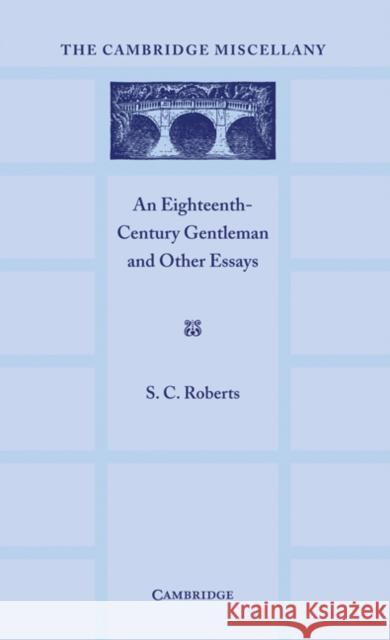 THE CAMBRIDGE MISCELLANY

An Eighteenth-Century Gentleman and Other Essays

S. C. Roberts

CAMBRIDGE